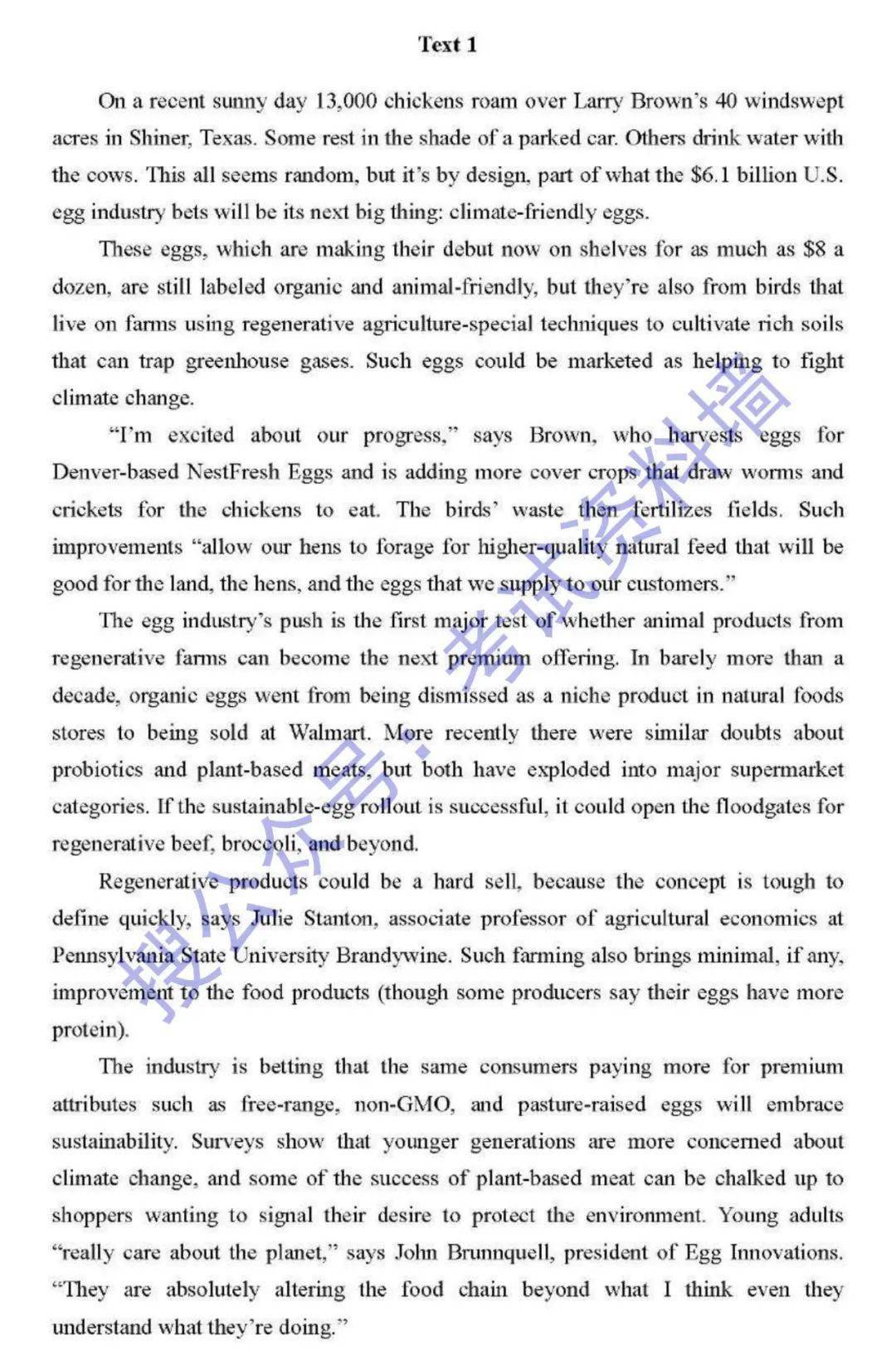 Text 1

On a recent sunny day 13,000 chickens roam over Larry Brown's 40 windswept acres in Shiner, Texas. Some rest in the shade of a parked car. Others drink water with the cows. This all seems random, but it's by design, part of what the $6.1 billion U.S. egg industry bets will be its next big thing: climate-friendly eggs.

These eggs, which are making their debut now on shelves for as much as $8 a dozen, are still labeled organic and animal-friendly, but they're also from birds that live on farms using regenerative agriculture-special techniques to cultivate rich soils that can trap greenhouse gases. Such eggs could be marketed as helping to fight climate change.

"I'm excited about our progress," says Brown, who harvests eggs for Denver-based NestFresh Eggs and is adding more cover crops that draw worms and crickets for the chickens to eat. The birds' waste then fertilizes fields. Such improvements "allow our hens to forage for higher-quality natural feed that will be good for the land, the hens, and the eggs that we supply to our customers."

The egg industry's push is the first major test of whether animal products from regenerative farms can become the next premium offering. In barely more than a decade, organic eggs went from being dismissed as a niche product in natural foods stores to being sold at Walmart. More recently there were similar doubts about probiotics and plant-based meats, but both have exploded into major supermarket categories. If the sustainable-egg rollout is successful, it could open the floodgates for regenerative beef, broccoli, and beyond.

Regenerative products could be a hard sell, because the concept is tough to define quickly, says Julie Stanton, associate professor of agricultural economics at Pennsylvania State University Brandywine. Such farming also brings minimal, if any, improvement to the food products (though some producers say their eggs have more protein).

The industry is betting that the same consumers paying more for premium attributes such as free-range, non-GMO, and pasture-raised eggs will embrace sustainability. Surveys show that younger generations are more concerned about climate change, and some of the success of plant-based meat can be chalked up to shoppers wanting to signal their desire to protect the environment. Young adults "really care about the planet," says John Brunnquell, president of Egg Innovations. "They are absolutely altering the food chain beyond what I think even they understand what they're doing."

搜公众号：考试资料墙